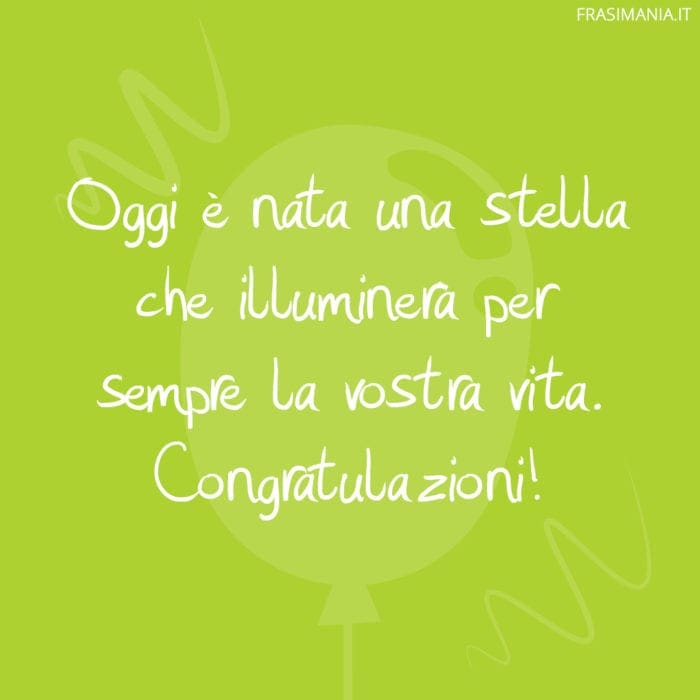 FRASIMANIA.IT

Oggi è nata una stella che illuminerà per sempre la vostra vita. Congratulazioni!